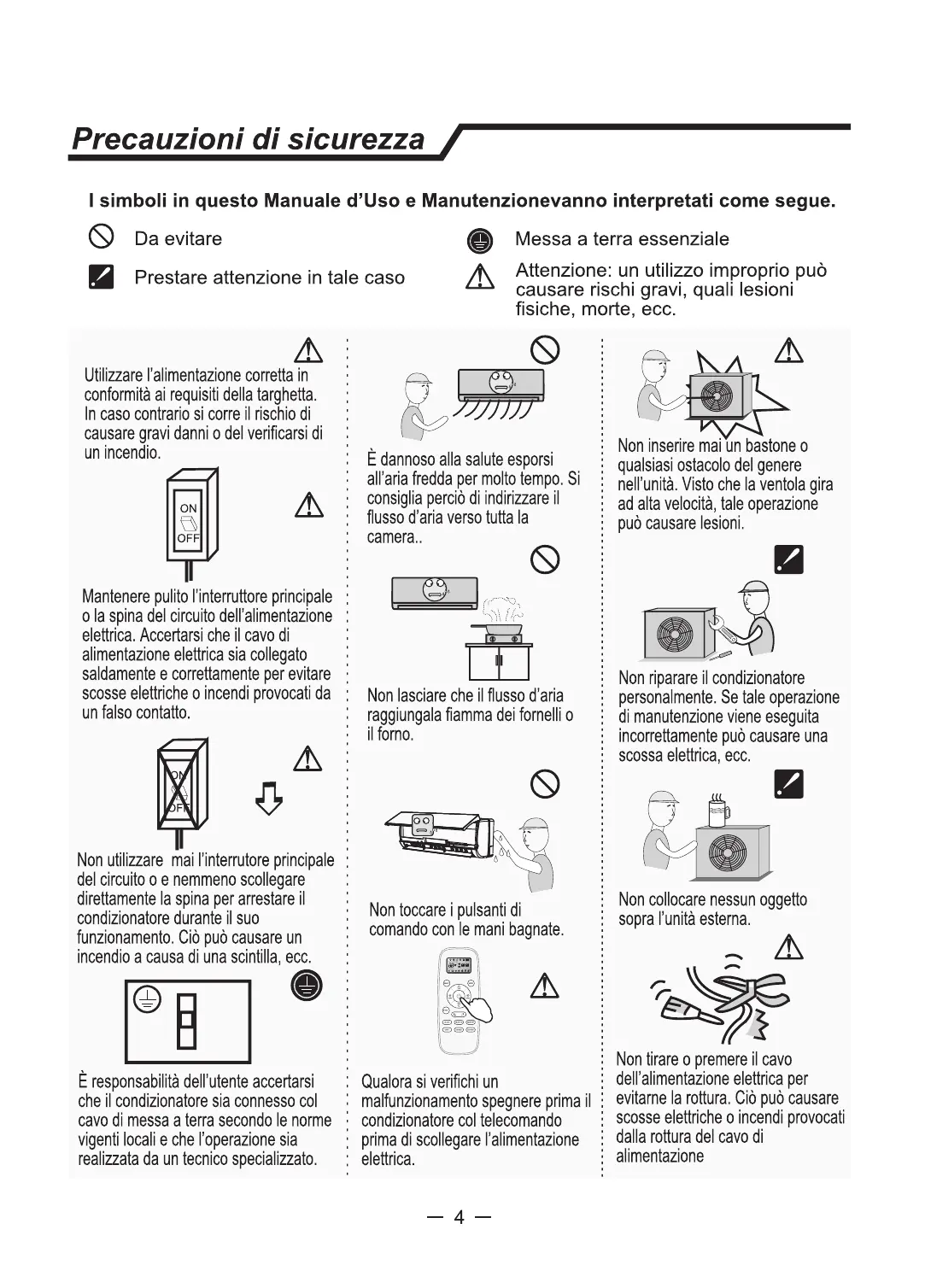 Precauzioni di sicurezza

I simboli in questo Manuale d'Uso e Manutenzionevanno interpretati come segue.

Da evitare

Prestare attenzione in tale caso

Messa a terra essenziale

Attenzione: un utilizzo improprio può causare rischi gravi, quali lesioni fisiche, morte, ecc.

Utilizzare l'alimentazione corretta in conformità ai requisiti della targhetta. In caso contrario si corre il rischio di causare gravi danni o del verificarsi di un incendio.

ON
OFF

Mantenere pulito l'interruttore principale o la spina del circuito dell'alimentazione elettrica. Accertarsi che il cavo di alimentazione elettrica sia collegato saldamente e correttamente per evitare scosse elettriche o incendi provocati da un falso contatto.

ON
OFF

Non utilizzare mai l'interrutore principale del circuito o e nemmeno scollegare direttamente la spina per arrestare il condizionatore durante il suo funzionamento. Ciò può causare un incendio a causa di una scintilla, ecc.

È responsabilità dell'utente accertarsi che il condizionatore sia connesso col cavo di messa a terra secondo le norme vigenti locali e che l'operazione sia realizzata da un tecnico specializzato.

È dannoso alla salute esporsi all'aria fredda per molto tempo. Si consiglia perciò di indirizzare il flusso d'aria verso tutta la camera..

Non lasciare che il flusso d'aria raggiungala fiamma dei fornelli o il forno.

Non toccare i pulsanti di comando con le mani bagnate.

Qualora si verifichi un malfunzionamento spegnere prima il condizionatore col telecomando prima di scollegare l'alimentazione elettrica.

Non inserire mai un bastone o qualsiasi ostacolo del genere nell'unità. Visto che la ventola gira ad alta velocità, tale operazione può causare lesioni.

Non riparare il condizionatore personalmente. Se tale operazione di manutenzione viene eseguita incorrettamente può causare una scossa elettrica, ecc.

Non collocare nessun oggetto sopra l'unità esterna.

Non tirare o premere il cavo dell'alimentazione elettrica per evitarne la rottura. Ciò può causare scosse elettriche o incendi provocati dalla rottura del cavo di alimentazione

— 4 —